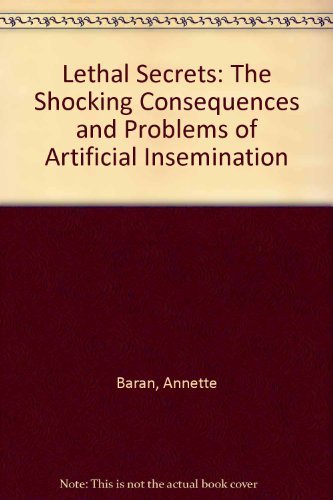 Lethal Secrets: The Shocking Consequences and Problems of Artificial Insemination

Baran, Annette

Note: This is not the actual book cover